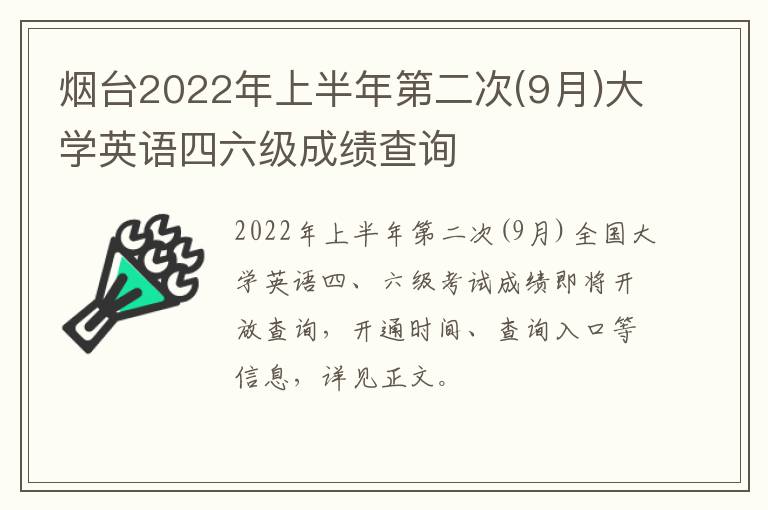 烟台2022年上半年第二次(9月)大学英语四六级成绩查询

2022年上半年第二次(9月)全国大学英语四、六级考试成绩即将开放查询，开通时间、查询入口等信息，详见正文。